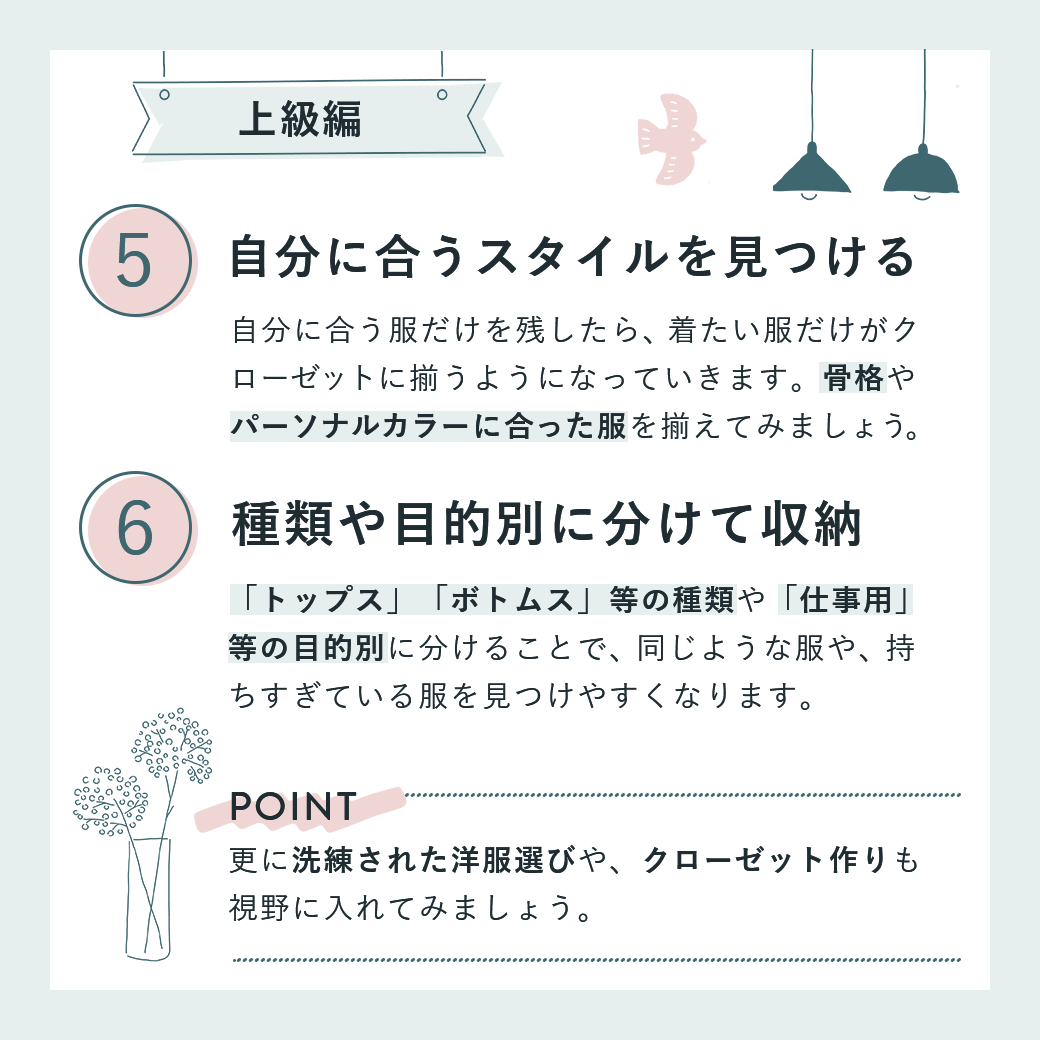 上級編

5

自分に合うスタイルを見つける

自分に合う服だけを残したら、着たい服だけがクローゼットに揃うようになっていきます。骨格やパーソナルカラーに合った服を揃えてみましょう。

6

種類や目的別に分けて収納

「トップス」「ボトムス」等の種類や「仕事用」等の目的別に分けることで、同じような服や、持ちすぎている服を見つけやすくなります。

POINT

更に洗練された洋服選びや、クローゼット作りも視野に入れてみましょう。